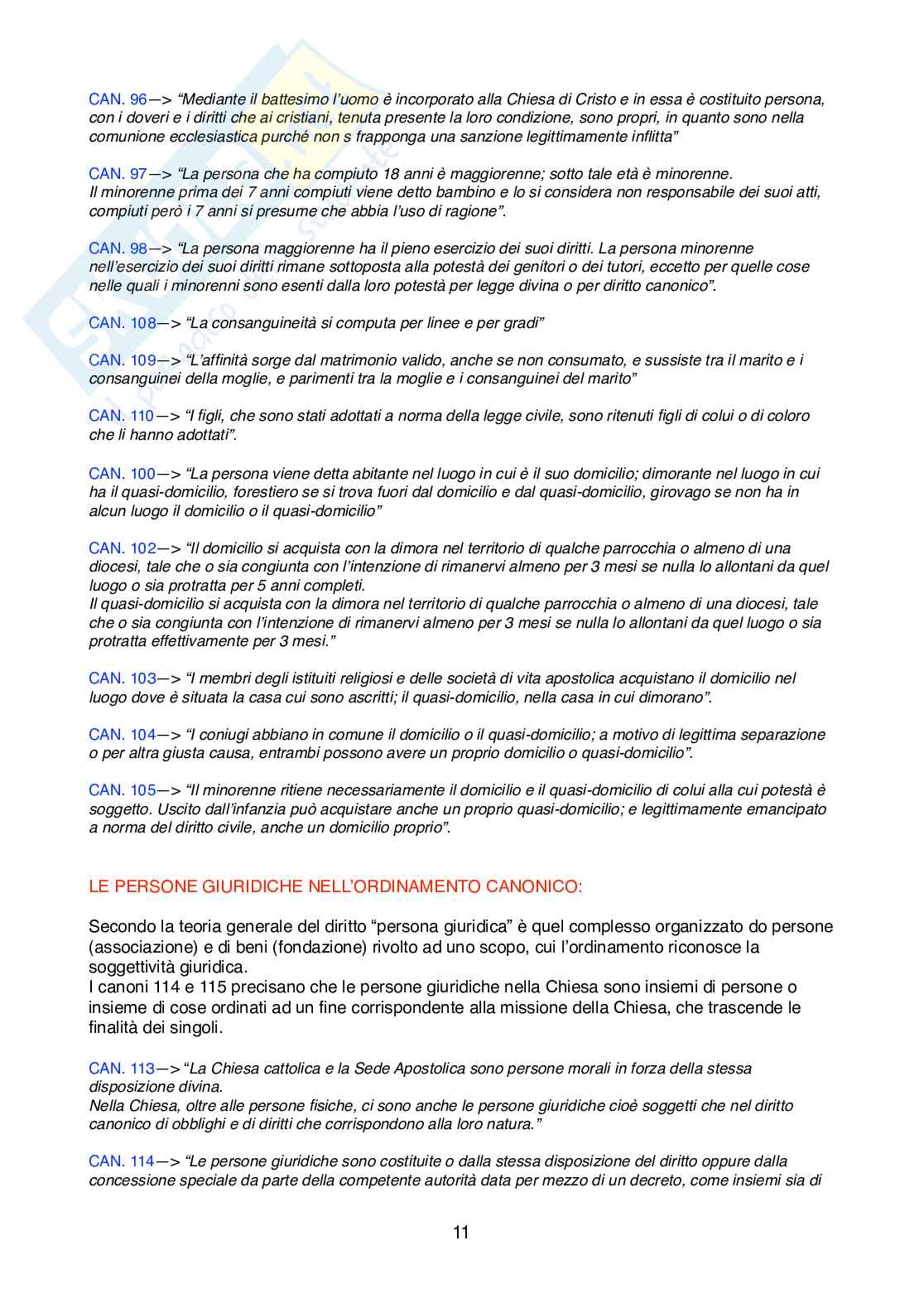 CAN. 96—> “Mediante il battesimo l’uomo è incorporato alla Chiesa di Cristo e in essa è costituito persona, con i doveri e i diritti che ai cristiani, tenuta presente la loro condizione, sono propri, in quanto sono nella comunione ecclesiastica purché non s frapponga una sanzione legittimamente inflitta”

CAN. 97—> “La persona che ha compiuto 18 anni è maggiorenne; sotto tale età è minorenne. Il minorenne prima dei 7 anni compiuti viene detto bambino e lo si considera non responsabile dei suoi atti, compiuti però i 7 anni si presume che abbia l’uso di ragione”.

CAN. 98—> “La persona maggiorenne ha il pieno esercizio dei suoi diritti. La persona minorenne nell’esercizio dei suoi diritti rimane sottoposta alla potestà dei genitori o dei tutori, eccetto per quelle cose nelle quali i minorenni sono esenti dalla loro potestà per legge divina o per diritto canonico”.

CAN. 108—> “La consanguineità si computa per linee e per gradi”

CAN. 109—> “L’affinità sorge dal matrimonio valido, anche se non consumato, e sussiste tra il marito e i consanguinei della moglie, e parimenti tra la moglie e i consanguinei del marito”

CAN. 110—> “I figli, che sono stati adottati a norma della legge civile, sono ritenuti figli di colui o di coloro che li hanno adottati”.

CAN. 100—> “La persona viene detta abitante nel luogo in cui è il suo domicilio; dimorante nel luogo in cui ha il quasi-domicilio, forestiero se si trova fuori dal domicilio e dal quasi-domicilio, girovago se non ha in alcun luogo il domicilio o il quasi-domicilio”

CAN. 102—> “Il domicilio si acquista con la dimora nel territorio di qualche parrocchia o almeno di una diocesi, tale che o sia congiunta con l’intenzione di rimanervi almeno per 3 mesi se nulla lo allontani da quel luogo o sia protratta per 5 anni completi.
Il quasi-domicilio si acquista con la dimora nel territorio di qualche parrocchia o almeno di una diocesi, tale che o sia congiunta con l’intenzione di rimanervi almeno per 3 mesi se nulla lo allontani da quel luogo o sia protratta effettivamente per 3 mesi.”

CAN. 103—> “I membri degli istituiti religiosi e delle società di vita apostolica acquistano il domicilio nel luogo dove è situata la casa cui sono ascritti; il quasi-domicilio, nella casa in cui dimorano”.

CAN. 104—> “I coniugi abbiano in comune il domicilio o il quasi-domicilio; a motivo di legittima separazione o per altra giusta causa, entrambi possono avere un proprio domicilio o quasi-domicilio”.

CAN. 105—> “Il minorenne ritiene necessariamente il domicilio e il quasi-domicilio di colui alla cui potestà è soggetto. Uscito dall’infanzia può acquistare anche un proprio quasi-domicilio; e legittimamente emancipato a norma del diritto civile, anche un domicilio proprio”.

LE PERSONE GIURIDICHE NELL’ORDINAMENTO CANONICO:

Secondo la teoria generale del diritto “persona giuridica” è quel complesso organizzato do persone (associazione) e di beni (fondazione) rivolto ad uno scopo, cui l’ordinamento riconosce la soggettività giuridica.
I canoni 114 e 115 precisano che le persone giuridiche nella Chiesa sono insiemi di persone o insieme di cose ordinati ad un fine corrispondente alla missione della Chiesa, che trascende le finalità dei singoli.

CAN. 113—> “La Chiesa cattolica e la Sede Apostolica sono persone morali in forza della stessa disposizione divina.
Nella Chiesa, oltre alle persone fisiche, ci sono anche le persone giuridiche cioè soggetti che nel diritto canonico di obblighi e di diritti che corrispondono alla loro natura.”

CAN. 114—> “Le persone giuridiche sono costituite o dalla stessa disposizione del diritto oppure dalla concessione speciale da parte della competente autorità data per mezzo di un decreto, come insiemi sia di

11